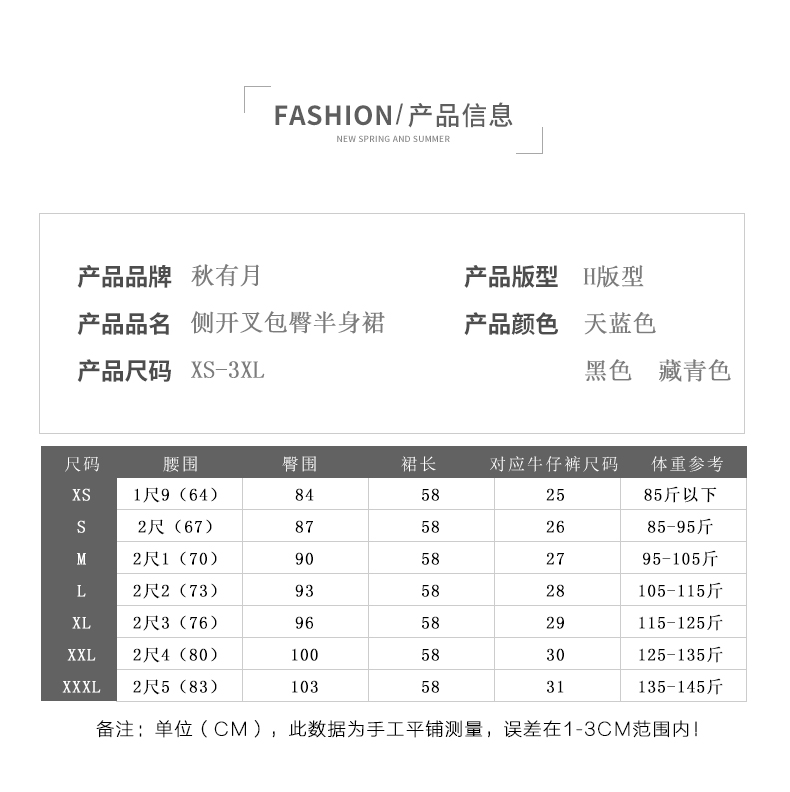 FASHION/产品信息
NEW SPRING AND SUMMER

产品品牌 秋有月
产品品名 侧开叉包臀半身裙
产品尺码 XS-3XL

产品版型 H版型
产品颜色 天蓝色
黑色 藏青色

| 尺码 | 腰围 | 臀围 | 裙长 | 对应牛仔裤尺码 | 体重参考 |
|---|---|---|---|---|---|
| XS | 1尺9（64） | 84 | 58 | 25 | 85斤以下 |
| S | 2尺（67） | 87 | 58 | 26 | 85-95斤 |
| M | 2尺1（70） | 90 | 58 | 27 | 95-105斤 |
| L | 2尺2（73） | 93 | 58 | 28 | 105-115斤 |
| XL | 2尺3（76） | 96 | 58 | 29 | 115-125斤 |
| XXL | 2尺4（80） | 100 | 58 | 30 | 125-135斤 |
| XXXL | 2尺5（83） | 103 | 58 | 31 | 135-145斤 |

备注：单位（CM），此数据为手工平铺测量，误差在1-3CM范围内！